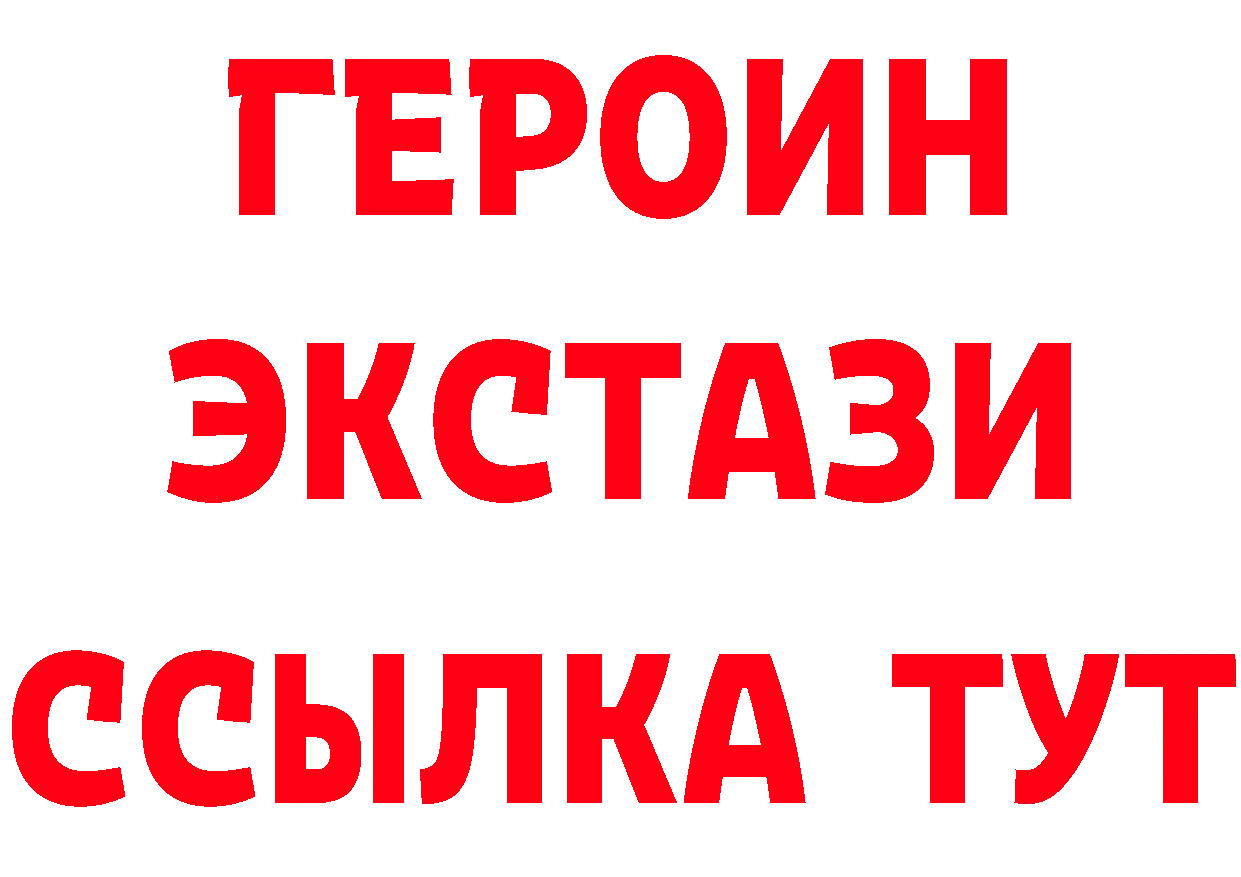 ГЕРОИН
ЭКСТАЗИ
ССЫЛКА ТУТ